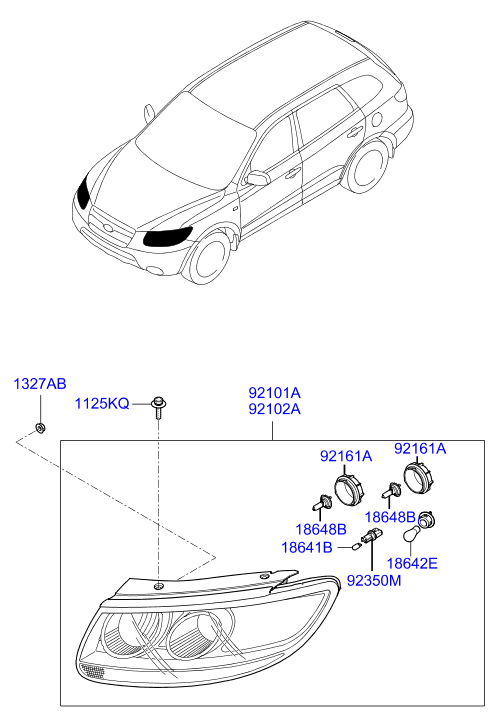 1327AB
1125KQ
92101A
92102A
92161A
92161A
18648B
18648B
18641B
18642E
92350M